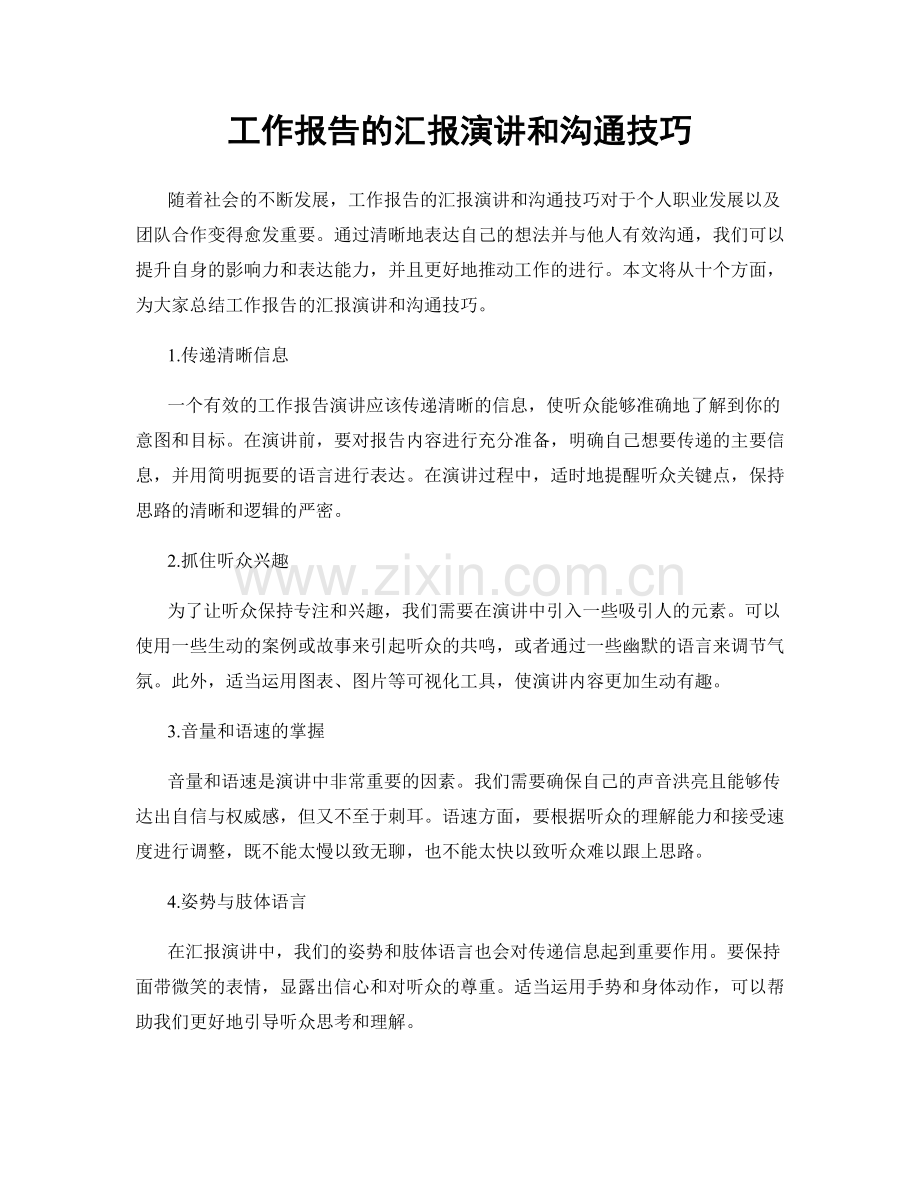 工作报告的汇报演讲和沟通技巧

随着社会的不断发展，工作报告的汇报演讲和沟通技巧对于个人职业发展以及团队合作变得愈发重要。通过清晰地表达自己的想法并与他人有效沟通，我们可以提升自身的影响力和表达能力，并且更好地推动工作的进行。本文将从十个方面，为大家总结工作报告的汇报演讲和沟通技巧。

1.传递清晰信息

一个有效的工作报告演讲应该传递清晰的信息，使听众能够准确地了解到你的意图和目标。在演讲前，要对报告内容进行充分准备，明确自己想要传递的主要信息，并用简明扼要的语言进行表达。在演讲过程中，适时地提醒听众关键点，保持思路的清晰和逻辑的严密。

2.抓住听众兴趣

为了让听众保持专注和兴趣，我们需要在演讲中引入一些吸引人的元素。可以使用一些生动的案例或故事来引起听众的共鸣，或者通过一些幽默的语言来调节气氛。此外，适当运用图表、图片等可视化工具，使演讲内容更加生动有趣。

3.音量和语速的掌握

音量和语速是演讲中非常重要的因素。我们需要确保自己的声音洪亮且能够传达出自信与权威感，但又不至于刺耳。语速方面，要根据听众的理解能力和接受速度进行调整，既不能太慢以致无聊，也不能太快以致听众难以跟上思路。

4.姿势与肢体语言

在汇报演讲中，我们的姿势和肢体语言也会对传递信息起到重要作用。要保持面带微笑的表情，显露出信心和对听众的尊重。适当运用手势和身体动作，可以帮助我们更好地引导听众思考和理解。

www.zixin.com.cn